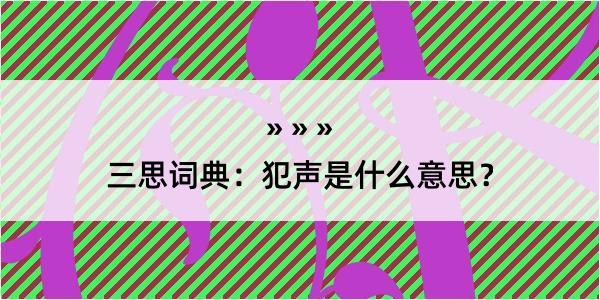 » » »
三思词典：犯声是什么意思？